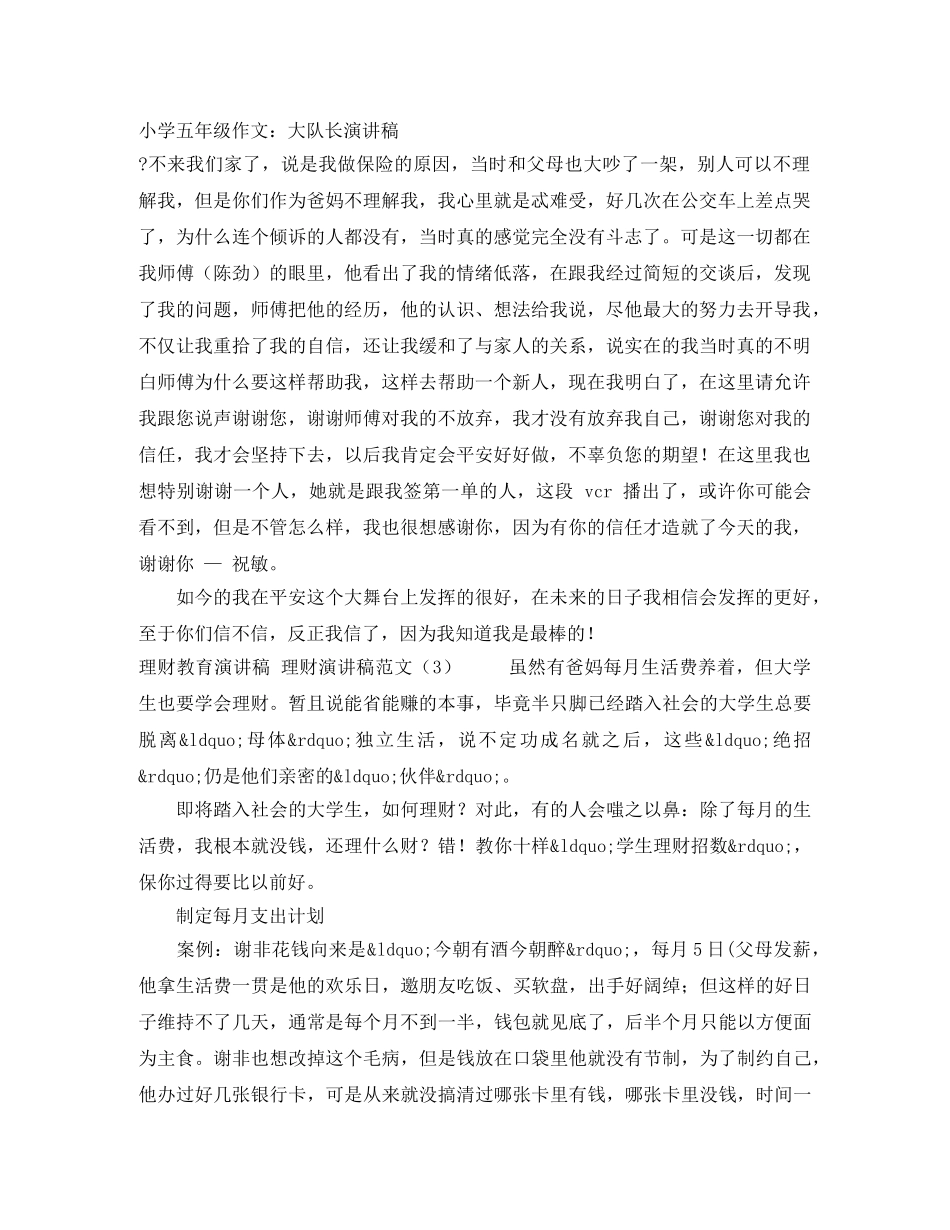 小学五年级作文：大队长演讲稿
?不来我们家了，说是我做保险的原因，当时和父母也大吵了一架，别人可以不理解我，但是你们作为爸妈不理解我，我心里就是忒难受，好几次在公交车上差点哭了，为什么连个倾诉的人都没有，当时真的感觉完全没有斗志了。可是这一切都在我师傅（陈劲）的眼里，他看出了我的情绪低落，在跟我经过简短的交谈后，发现了我的问题，师傅把他的经历，他的认识、想法给我说，尽他最大的努力去开导我，不仅让我重拾了我的自信，还让我缓和了与家人的关系，说实在的我当时真的不明白师傅为什么要这样帮助我，这样去帮助一个新人，现在我明白了，在这里请允许我跟您说声谢谢您，谢谢师傅对我的不放弃，我才没有放弃我自己，谢谢您对我的信任，我才会坚持下去，以后我肯定会平安好好做，不辜负您的期望！在这里我也想特别谢谢一个人，她就是跟我签第一单的人，这段 vcr 播出了，或许你可能会看不到，但是不管怎么样，我也很想感谢你，因为有你的信任才造就了今天的我，谢谢你 — 祝敏。

如今的我在平安这个大舞台上发挥的很好，在未来的日子我相信会发挥的更好，至于你们信不信，反正我信了，因为我知道我是最棒的！
理财教育演讲稿 理财演讲稿范文（3） 虽然有爸妈每月生活费养着，但大学生也要学会理财。暂且说能省能赚的本事，毕竟半只脚已经踏入社会的大学生总要脱离&ldquo;母体&rdquo;独立生活，说不定功成名就之后，这些&ldquo;绝招&rdquo;仍是他们亲密的&ldquo;伙伴&rdquo;。

即将踏入社会的大学生，如何理财？对此，有的人会嗤之以鼻：除了每月的生活费，我根本就没钱，还理什么财？错！教你十样&ldquo;学生理财招数&rdquo;，保你过得要比以前好。

制定每月支出计划

案例：谢非花钱向来是&ldquo;今朝有酒今朝醉&rdquo;，每月5日(父母发薪，他拿生活费一贯是他的欢乐日，邀朋友吃饭、买软盘，出手好阔绰；但这样的好日子维持不了几天，通常是每个月不到一半，钱包就见底了，后半个月只能以方便面为主食。谢非也想改掉这个毛病，但是钱放在口袋里他就没有节制，为了制约自己，他办过好几张银行卡，可是从来就没搞清过哪张卡里有钱，哪张卡里没钱，时间一